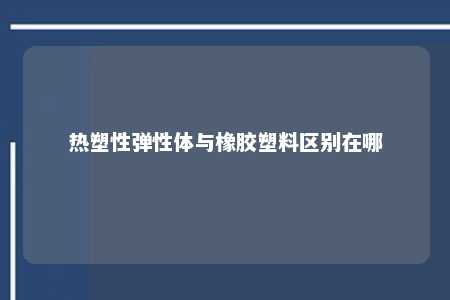 热塑性弹性体与橡胶塑料区别在哪